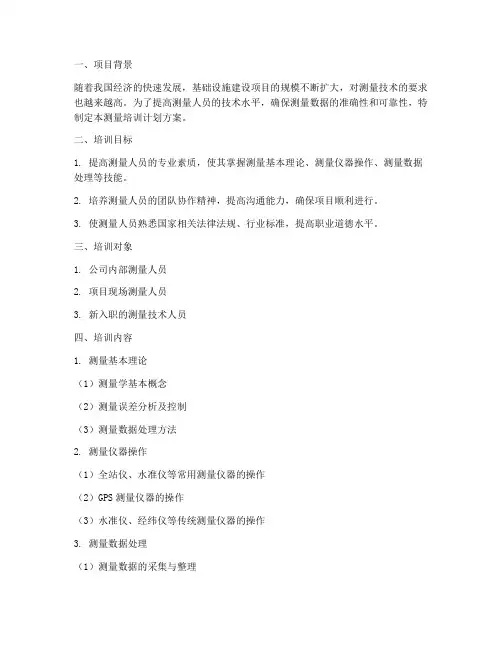 一、项目背景

随着我国经济的快速发展，基础设施建设项目的规模不断扩大，对测量技术的要求也越来越高。为了提高测量人员的技术水平，确保测量数据的准确性和可靠性，特制定本测量培训计划方案。

二、培训目标

1. 提高测量人员的专业素质，使其掌握测量基本理论、测量仪器操作、测量数据处理等技能。

2. 培养测量人员的团队协作精神，提高沟通能力，确保项目顺利进行。

3. 使测量人员熟悉国家相关法律法规、行业标准，提高职业道德水平。

三、培训对象

1. 公司内部测量人员

2. 项目现场测量人员

3. 新入职的测量技术人员

四、培训内容

1. 测量基本理论

（1）测量学基本概念

（2）测量误差分析及控制

（3）测量数据处理方法

2. 测量仪器操作

（1）全站仪、水准仪等常用测量仪器的操作

（2）GPS 测量仪器的操作

（3）水准仪、经纬仪等传统测量仪器的操作

3. 测量数据处理

（1）测量数据的采集与整理